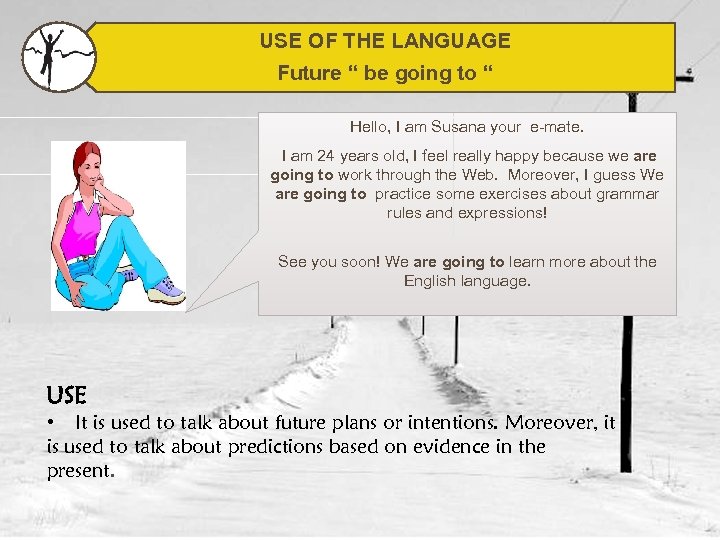 USE OF THE LANGUAGE
Future " be going to "

Hello, I am Susana your e-mate.

I am 24 years old, I feel really happy because we are going to work through the Web. Moreover, I guess We are going to practice some exercises about grammar rules and expressions!

See you soon! We are going to learn more about the English language.

USE
• It is used to talk about future plans or intentions. Moreover, it is used to talk about predictions based on evidence in the present.